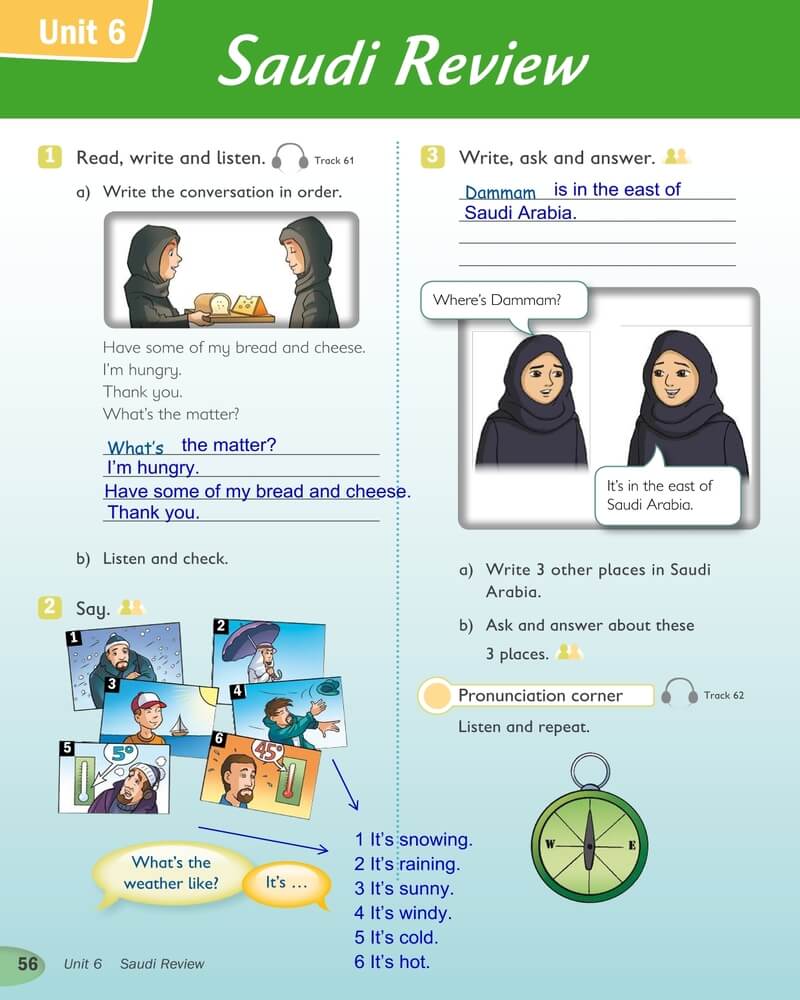 Unit 6

Saudi Review

1 Read, write and listen. Track 61

a) Write the conversation in order.

Have some of my bread and cheese.
I'm hungry.
Thank you.
What's the matter?

What's the matter?
I'm hungry.
Have some of my bread and cheese.
Thank you.

b) Listen and check.

2 Say.

1
2
3
4
5
5°
6
45°

What's the weather like?
It's ...

1 It's snowing.
2 It's raining.
3 It's sunny.
4 It's windy.
5 It's cold.
6 It's hot.

3 Write, ask and answer.

Dammam is in the east of Saudi Arabia.

Where's Dammam?

It's in the east of Saudi Arabia.

a) Write 3 other places in Saudi Arabia.

b) Ask and answer about these 3 places.

Pronunciation corner Track 62

Listen and repeat.

W
E

56 Unit 6 Saudi Review